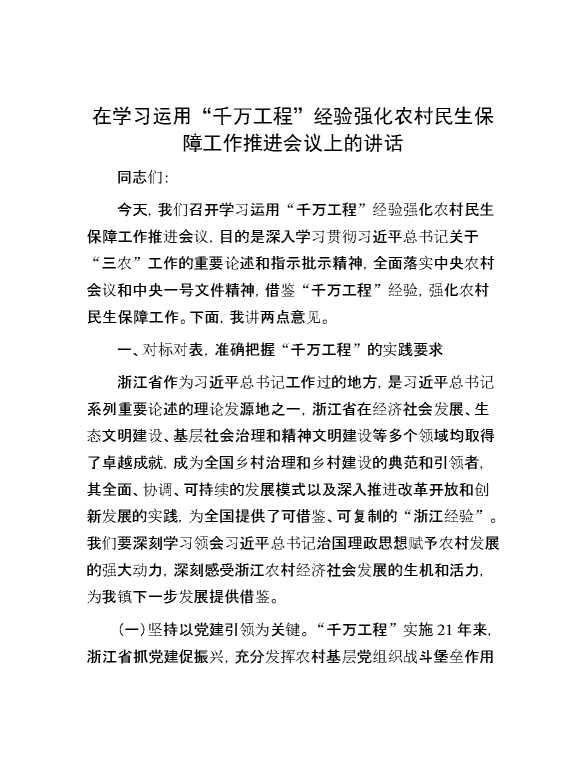 在学习运用“千万工程”经验强化农村民生保障工作推进会议上的讲话

同志们：

今天，我们召开学习运用“千万工程”经验强化农村民生保障工作推进会议，目的是深入学习贯彻习近平总书记关于“三农”工作的重要论述和指示批示精神，全面落实中央农村会议和中央一号文件精神，借鉴“千万工程”经验，强化农村民生保障工作。下面，我讲两点意见。

一、对标对表，准确把握“千万工程”的实践要求

浙江省作为习近平总书记工作过的地方，是习近平总书记系列重要论述的理论发源地之一，浙江省在经济社会发展、生态文明建设、基层社会治理和精神文明建设等多个领域均取得了卓越成就，成为全国乡村治理和乡村建设的典范和引领者，其全面、协调、可持续的发展模式以及深入推进改革开放和创新发展的实践，为全国提供了可借鉴、可复制的“浙江经验”。我们要深刻学习领会习近平总书记治国理政思想赋予农村发展的强大动力，深刻感受浙江农村经济社会发展的生机和活力，为我镇下一步发展提供借鉴。

（一）坚持以党建引领为关键。“千万工程”实施21年来，浙江省抓党建促振兴，充分发挥农村基层党组织战斗堡垒作用